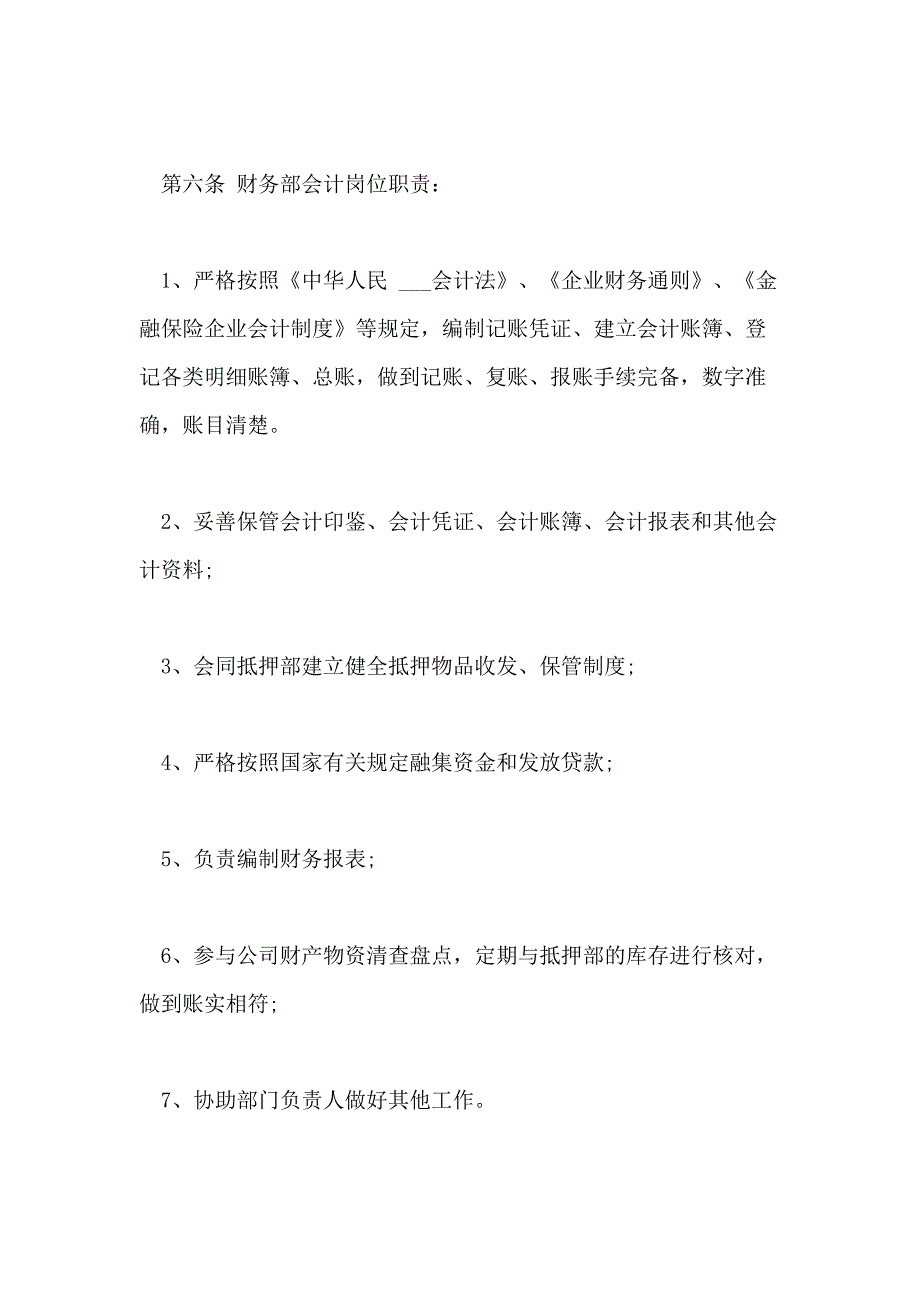 第六条 财务部会计岗位职责：

1、严格按照《中华人民 ___会计法》、《企业财务通则》、《金融保险企业会计制度》等规定，编制记账凭证、建立会计账簿、登记各类明细账簿、总账，做到记账、复账、报账手续完备，数字准确，账目清楚。

2、妥善保管会计印鉴、会计凭证、会计账簿、会计报表和其他会计资料；

3、会同抵押部建立健全抵押物品收发、保管制度；

4、严格按照国家有关规定融集资金和发放贷款；

5、负责编制财务报表；

6、参与公司财产物资清查盘点，定期与抵押部的库存进行核对，做到账实相符；

7、协助部门负责人做好其他工作。